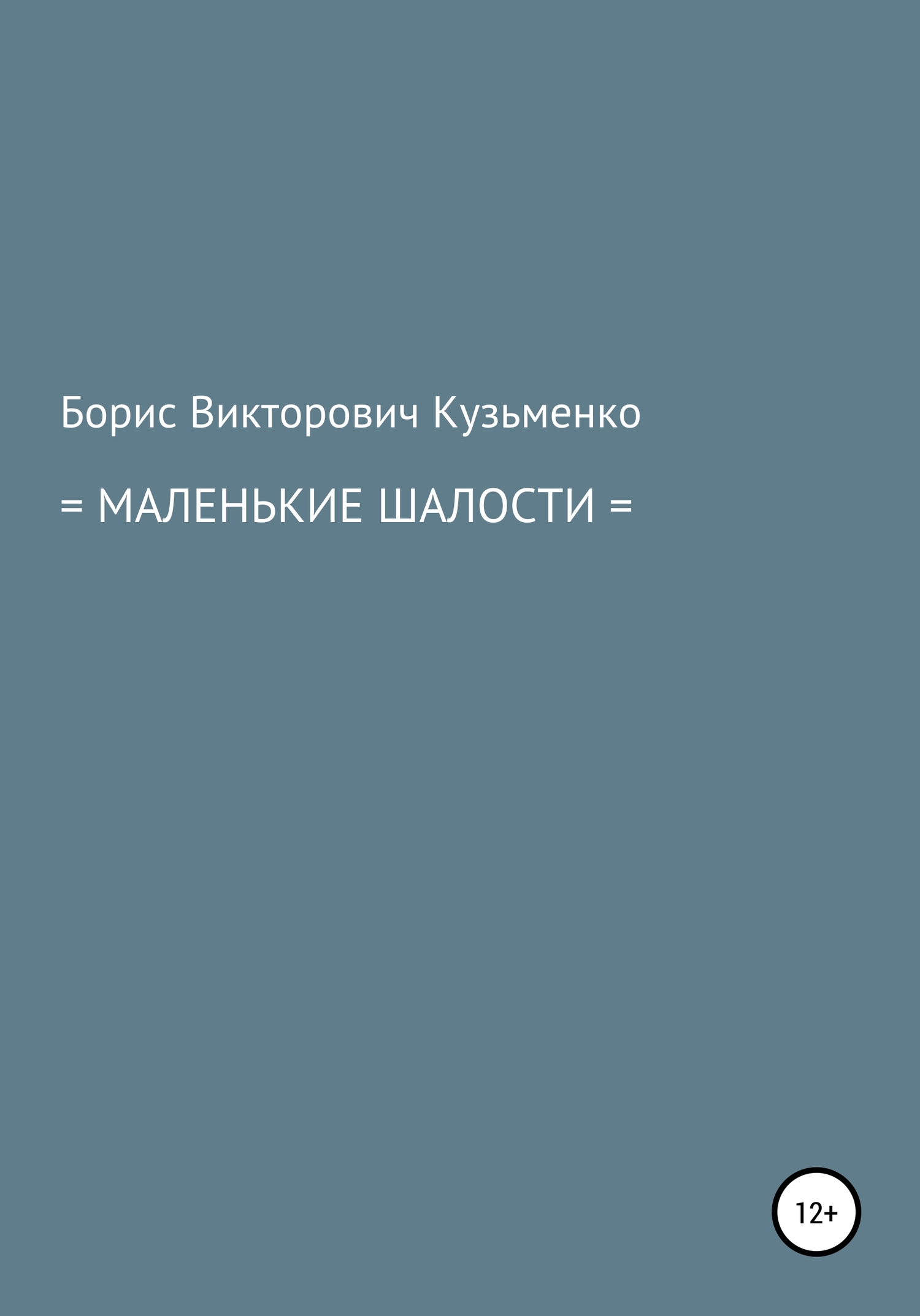 Борис Викторович Кузьменко

= МАЛЕНЬКИЕ ШАЛОСТИ =

12+